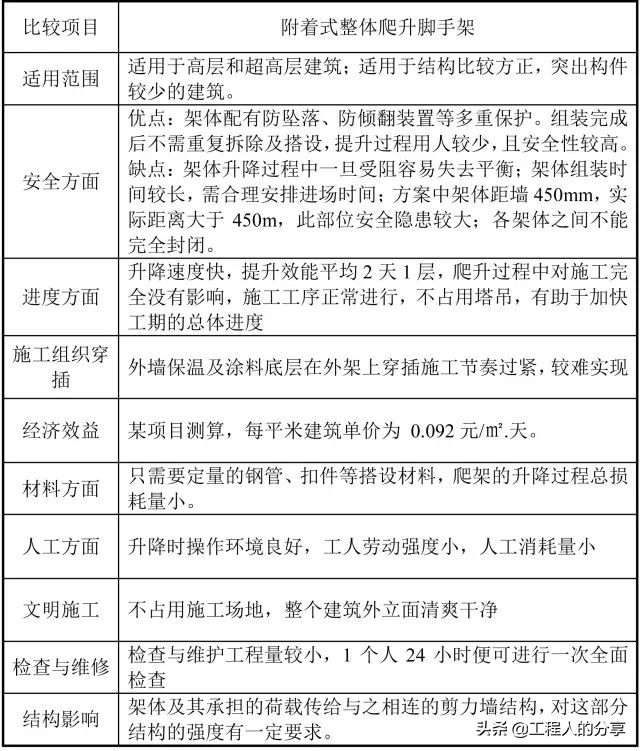 | 比较项目 | 附着式整体爬升脚手架 |
|---|---|
| 适用范围 | 适用于高层和超高层建筑；适用于结构比较方正，突出构件较少的建筑。 |
| 安全方面 | 优点：架体配有防坠落、防倾翻装置等多重保护。组装完成后不需重复拆除及搭设，提升过程用人较少，且安全性较高。缺点：架体升降过程中一旦受阻容易失去平衡；架体组装时间较长，需合理安排进场时间；方案中架体距墙 450mm，实际距离大于 450m，此部位安全隐患较大；各架体之间不能完全封闭。 |
| 进度方面 | 升降速度快，提升效能平均 2 天 1 层，爬升过程中对施工完全没有影响，施工工序正常进行，不占用塔吊，有助于加快工期的总体进度 |
| 施工组织穿插 | 外墙保温及涂料底层在外架上穿插施工节奏过紧，较难实现 |
| 经济效益 | 某项目测算，每平米建筑单价为 0.092 元/㎡.天。 |
| 材料方面 | 只需要定量的钢管、扣件等搭设材料，爬架的升降过程总损耗量小。 |
| 人工方面 | 升降时操作环境良好，工人劳动强度小，人工消耗量小 |
| 文明施工 | 不占用施工场地，整个建筑外立面清爽干净 |
| 检查与维修 | 检查与维护工程量较小，1 个人 24 小时便可进行一次全面检查 |
| 结构影响 | 架体及其承担的荷载传给与之相连的剪力墙结构，对这部分结构的强度有一定要求。 |

头条 @工程人的分享